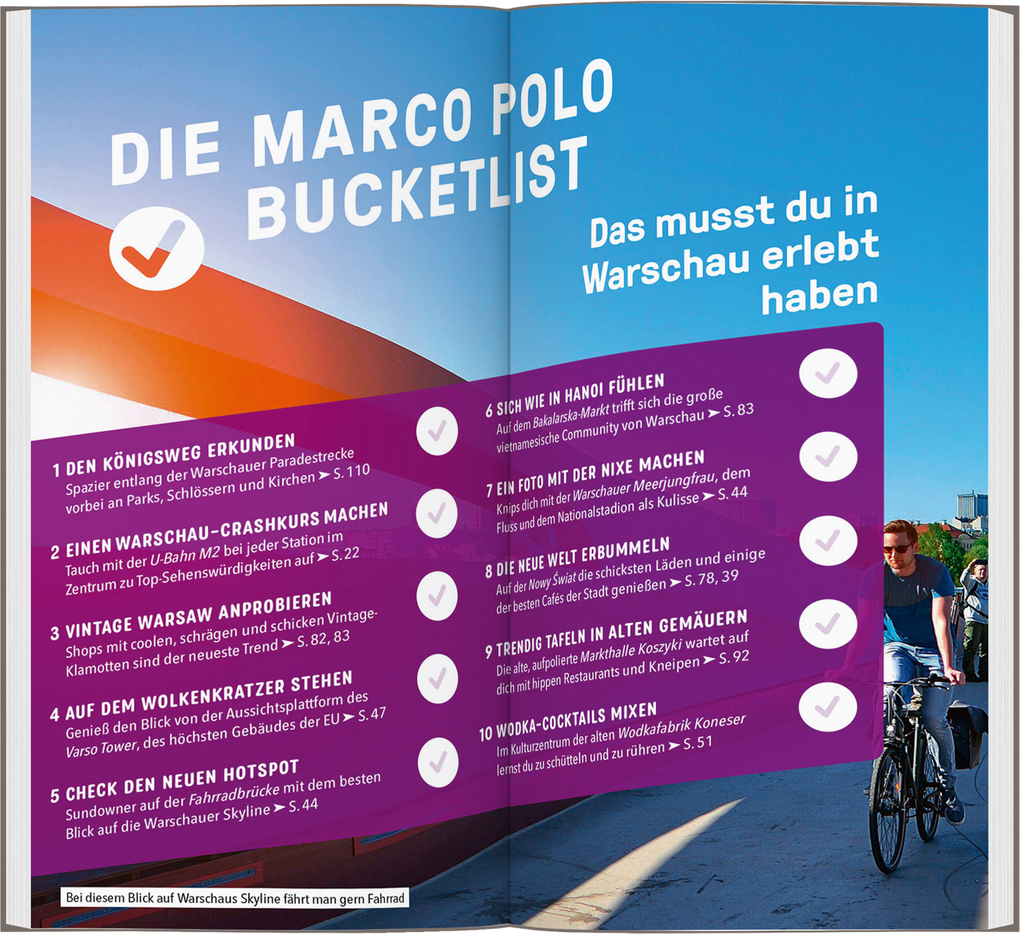 DIE MARCO POLO BUCKETLIST

Das musst du in Warschau erlebt haben

1 DEN KÖNIGSWEG ERKUNDEN
Spazier entlang der Warschauer Paradestrecke vorbei an Parks, Schlössern und Kirchen ➤ S. 110

2 EINEN WARSCHAU-CRASHKURS MACHEN
Tauch mit der U-Bahn M2 bei jeder Station im Zentrum zu Top-Sehenswürdigkeiten auf ➤ S. 22

3 VINTAGE WARSAW ANPROBIEREN
Shops mit coolen, schrägen und schicken Vintage-Klamotten sind der neueste Trend ➤ S. 82, 83

4 AUF DEM WOLKENKRATZER STEHEN
Genieß den Blick von der Aussichtsplattform des Varso Tower, des höchsten Gebäudes der EU ➤ S. 47

5 CHECK DEN NEUEN HOTSPOT
Sundowner auf der Fahrradbrücke mit dem besten Blick auf die Warschauer Skyline ➤ S. 44

6 SICH WIE IN HANOI FÜHLEN
Auf dem Bakalarska-Markt trifft sich die große vietnamesische Community von Warschau ➤ S. 83

7 EIN FOTO MIT DER NIXE MACHEN
Knips dich mit der Warschauer Meerjungfrau, dem Fluss und dem Nationalstadion als Kulisse ➤ S. 44

8 DIE NEUE WELT ERBUMMELN
Auf der Nowy Świat die schicksten Läden und einige der besten Cafés der Stadt genießen ➤ S. 78, 39

9 TRENDIG TAFELN IN ALTEN GEMÄUERN
Die alte, aufpolierte Markthalle Koszyki wartet auf dich mit hippen Restaurants und Kneipen ➤ S. 92

10 WODKA-COCKTAILS MIXEN
Im Kulturzentrum der alten Wodkafabrik Koneser lernst du zu schütteln und zu rühren ➤ S. 51

Bei diesem Blick auf Warschaus Skyline fährt man gern Fahrrad